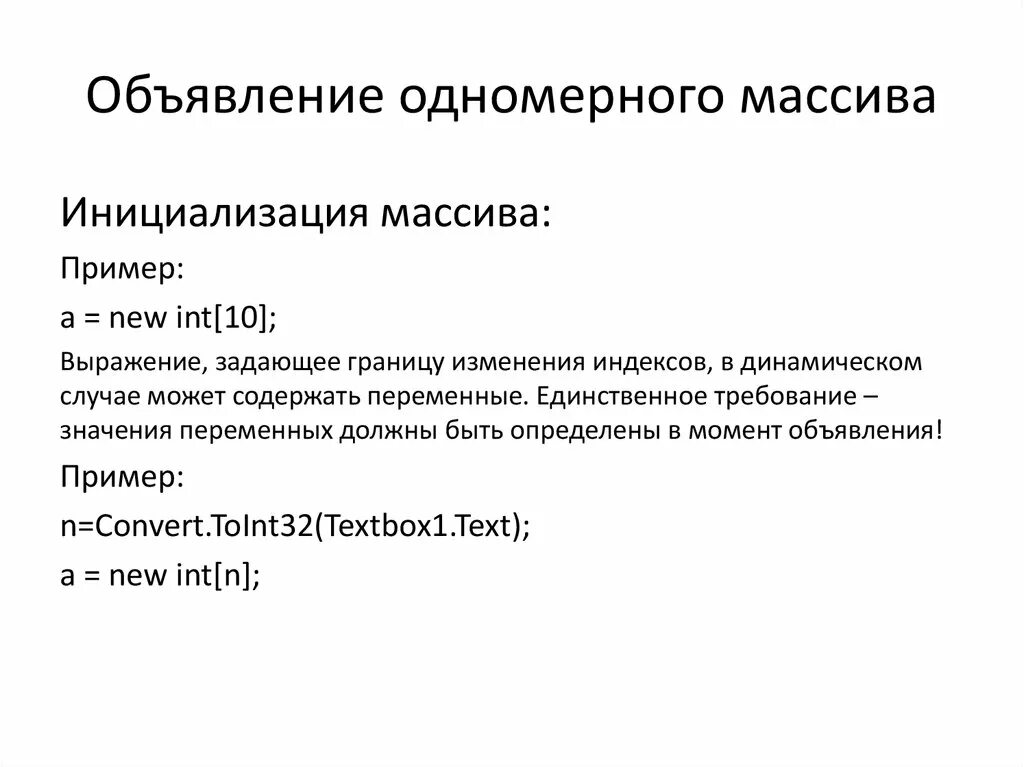 Объявление одномерного массива

Инициализация массива:

Пример:

a = new int[10];

Выражение, задающее границу изменения индексов, в динамическом случае может содержать переменные. Единственное требование – значения переменных должны быть определены в момент объявления!

Пример:

n=Convert.ToInt32(Textbox1.Text);

a = new int[n];